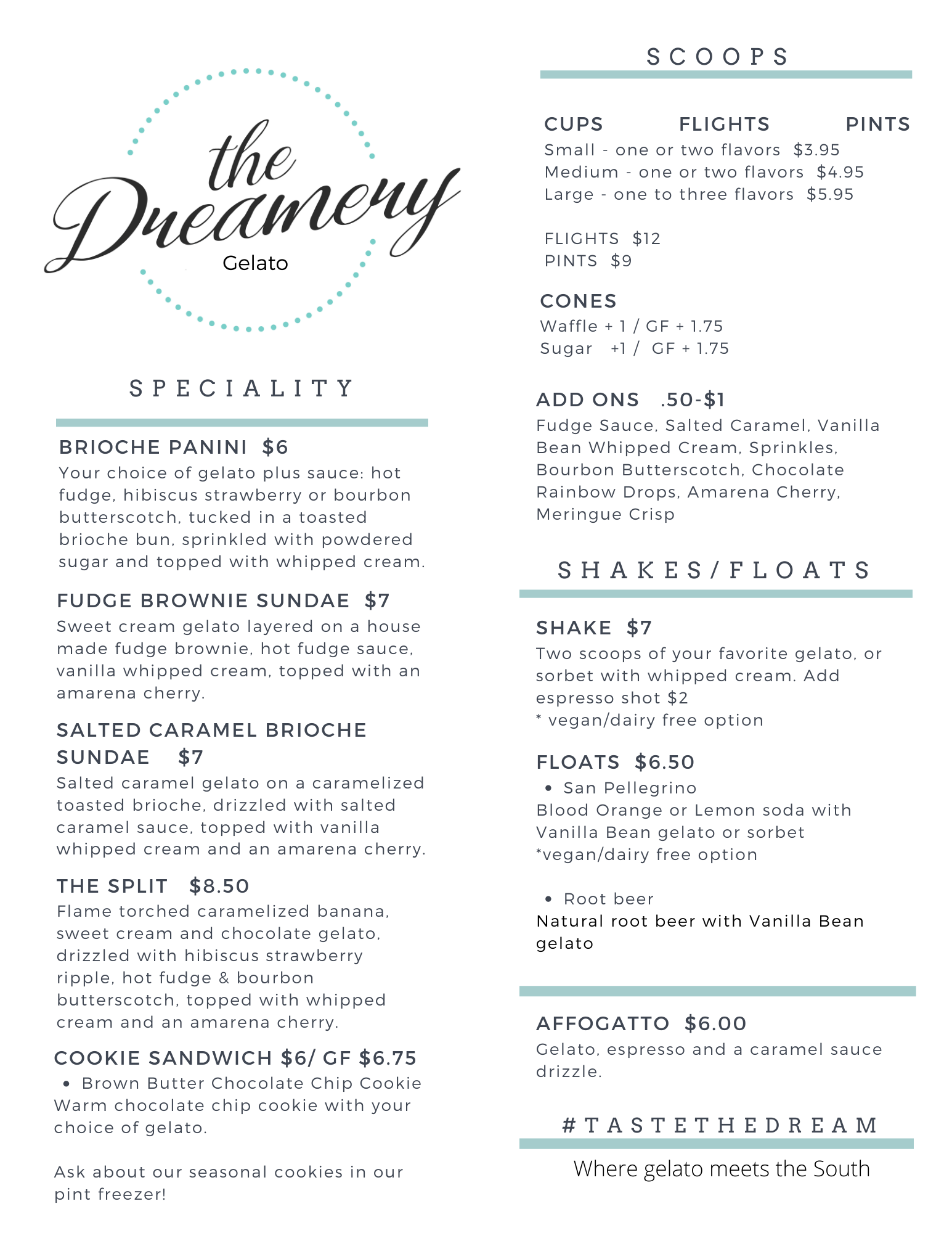 the Dreamery
Gelato

SPECIALITY

BRIOCHE PANINI $6
Your choice of gelato plus sauce: hot fudge, hibiscus strawberry or bourbon butterscotch, tucked in a toasted brioche bun, sprinkled with powdered sugar and topped with whipped cream.

FUDGE BROWNIE SUNDAE $7
Sweet cream gelato layered on a house made fudge brownie, hot fudge sauce, vanilla whipped cream, topped with an amarena cherry.

SALTED CARAMEL BRIOCHE SUNDAE $7
Salted caramel gelato on a caramelized toasted brioche, drizzled with salted caramel sauce, topped with vanilla whipped cream and an amarena cherry.

THE SPLIT $8.50
Flame torched caramelized banana, sweet cream and chocolate gelato, drizzled with hibiscus strawberry ripple, hot fudge & bourbon butterscotch, topped with whipped cream and an amarena cherry.

COOKIE SANDWICH $6/ GF $6.75
• Brown Butter Chocolate Chip Cookie
Warm chocolate chip cookie with your choice of gelato.

Ask about our seasonal cookies in our pint freezer!

SCOOPS

CUPS FLIGHTS PINTS
Small - one or two flavors $3.95
Medium - one or two flavors $4.95
Large - one to three flavors $5.95

FLIGHTS $12
PINTS $9

CONES
Waffle + 1 / GF + 1.75
Sugar +1 / GF + 1.75

ADD ONS .50-$1
Fudge Sauce, Salted Caramel, Vanilla Bean Whipped Cream, Sprinkles, Bourbon Butterscotch, Chocolate Rainbow Drops, Amarena Cherry, Meringue Crisp

SHAKES/FLOATS

SHAKE $7
Two scoops of your favorite gelato, or sorbet with whipped cream. Add espresso shot $2
* vegan/dairy free option

FLOATS $6.50
• San Pellegrino
Blood Orange or Lemon soda with Vanilla Bean gelato or sorbet
*vegan/dairy free option

• Root beer
Natural root beer with Vanilla Bean gelato

AFFOGATTO $6.00
Gelato, espresso and a caramel sauce drizzle.

#TASTETHEDREAM
Where gelato meets the South